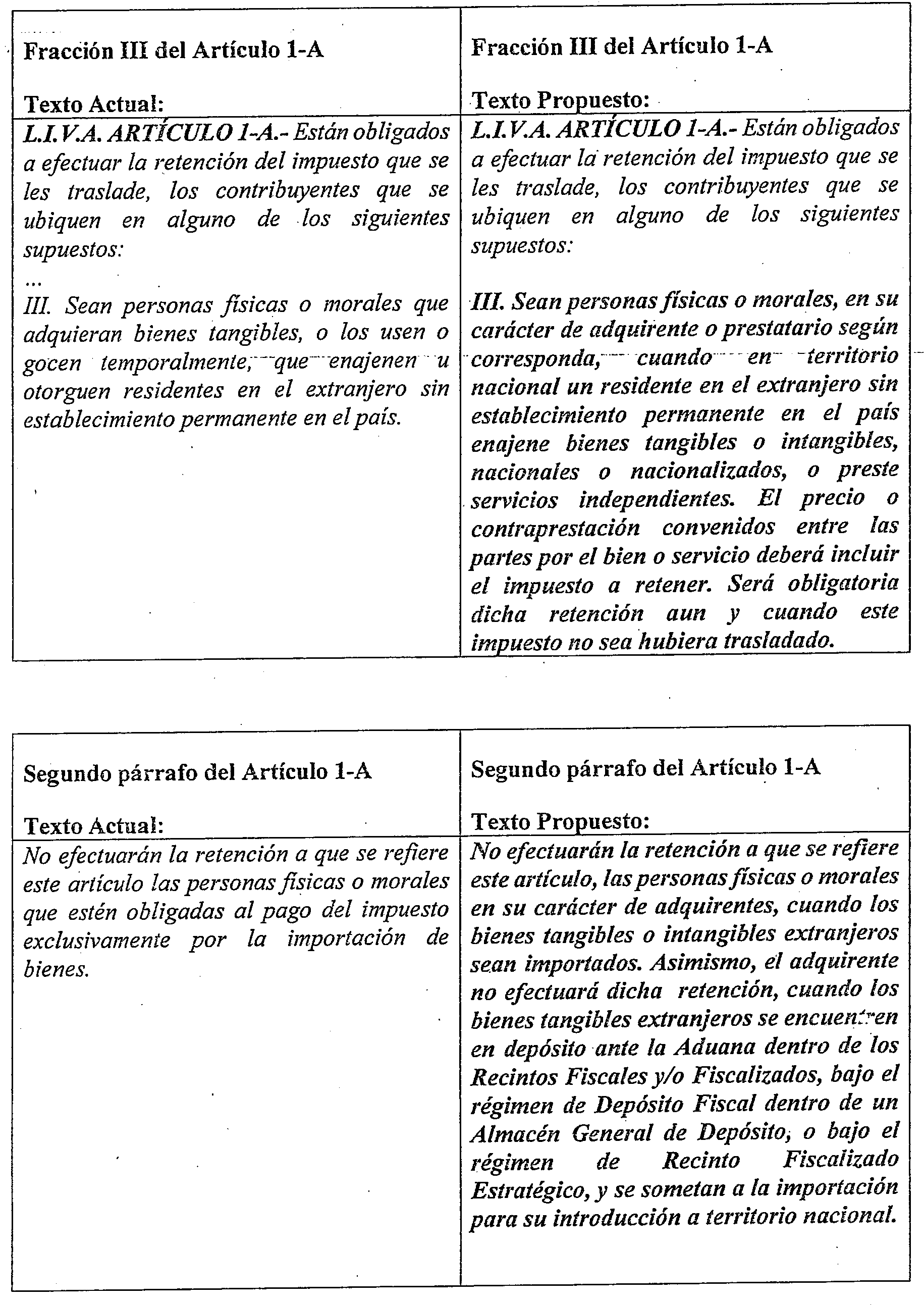 | Fracción III del Artículo 1-A Texto Actual: | Fracción III del Artículo 1-A Texto Propuesto: |
|---|---|
| L.I.V.A. ARTÍCULO 1-A.- Están obligados a efectuar la retención del impuesto que se les traslade, los contribuyentes que se ubiquen en alguno de los siguientes supuestos: ... III. Sean personas físicas o morales que adquieran bienes tangibles, o los usen o gocen temporalmente, que enajenen u otorguen residentes en el extranjero sin establecimiento permanente en el país. | L.I.V.A. ARTÍCULO 1-A.- Están obligados a efectuar la retención del impuesto que se les traslade, los contribuyentes que se ubiquen en alguno de los siguientes supuestos: III. Sean personas físicas o morales, en su carácter de adquirente o prestatario según corresponda, cuando en territorio nacional un residente en el extranjero sin establecimiento permanente en el país enajene bienes tangibles o intangibles, nacionales o nacionalizados, o preste servicios independientes. El precio o contraprestación convenidos entre las partes por el bien o servicio deberá incluir el impuesto a retener. Será obligatoria dicha retención aun y cuando este impuesto no sea hubiera trasladado. |

| Segundo párrafo del Artículo 1-A Texto Actual: | Segundo párrafo del Artículo 1-A Texto Propuesto: |
|---|---|
| No efectuarán la retención a que se refiere este artículo las personas físicas o morales que estén obligadas al pago del impuesto exclusivamente por la importación de bienes. | No efectuarán la retención a que se refiere este artículo, las personas físicas o morales en su carácter de adquirentes, cuando los bienes tangibles o intangibles extranjeros sean importados. Asimismo, el adquirente no efectuará dicha retención, cuando los bienes tangibles extranjeros se encuentren en depósito ante la Aduana dentro de los Recintos Fiscales y/o Fiscalizados, bajo el régimen de Depósito Fiscal dentro de un Almacén General de Depósito, o bajo el régimen de Recinto Fiscalizado Estratégico, y se sometan a la importación para su introducción a territorio nacional. |